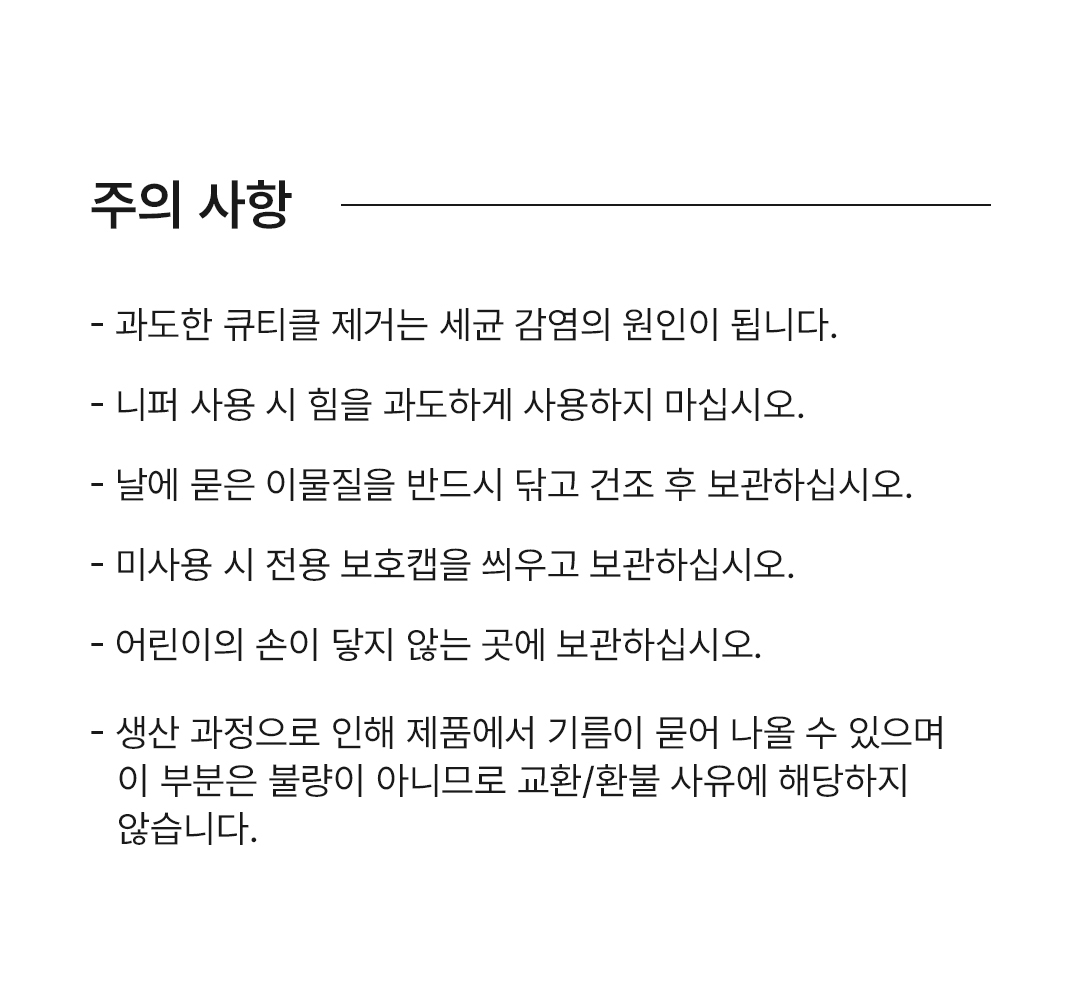 주의 사항

- 과도한 큐티클 제거는 세균 감염의 원인이 됩니다.

- 니퍼 사용 시 힘을 과도하게 사용하지 마십시오.

- 날에 묻은 이물질을 반드시 닦고 건조 후 보관하십시오.

- 미사용 시 전용 보호캡을 씌우고 보관하십시오.

- 어린이의 손이 닿지 않는 곳에 보관하십시오.

- 생산 과정으로 인해 제품에서 기름이 묻어 나올 수 있으며 이 부분은 불량이 아니므로 교환/환불 사유에 해당하지 않습니다.